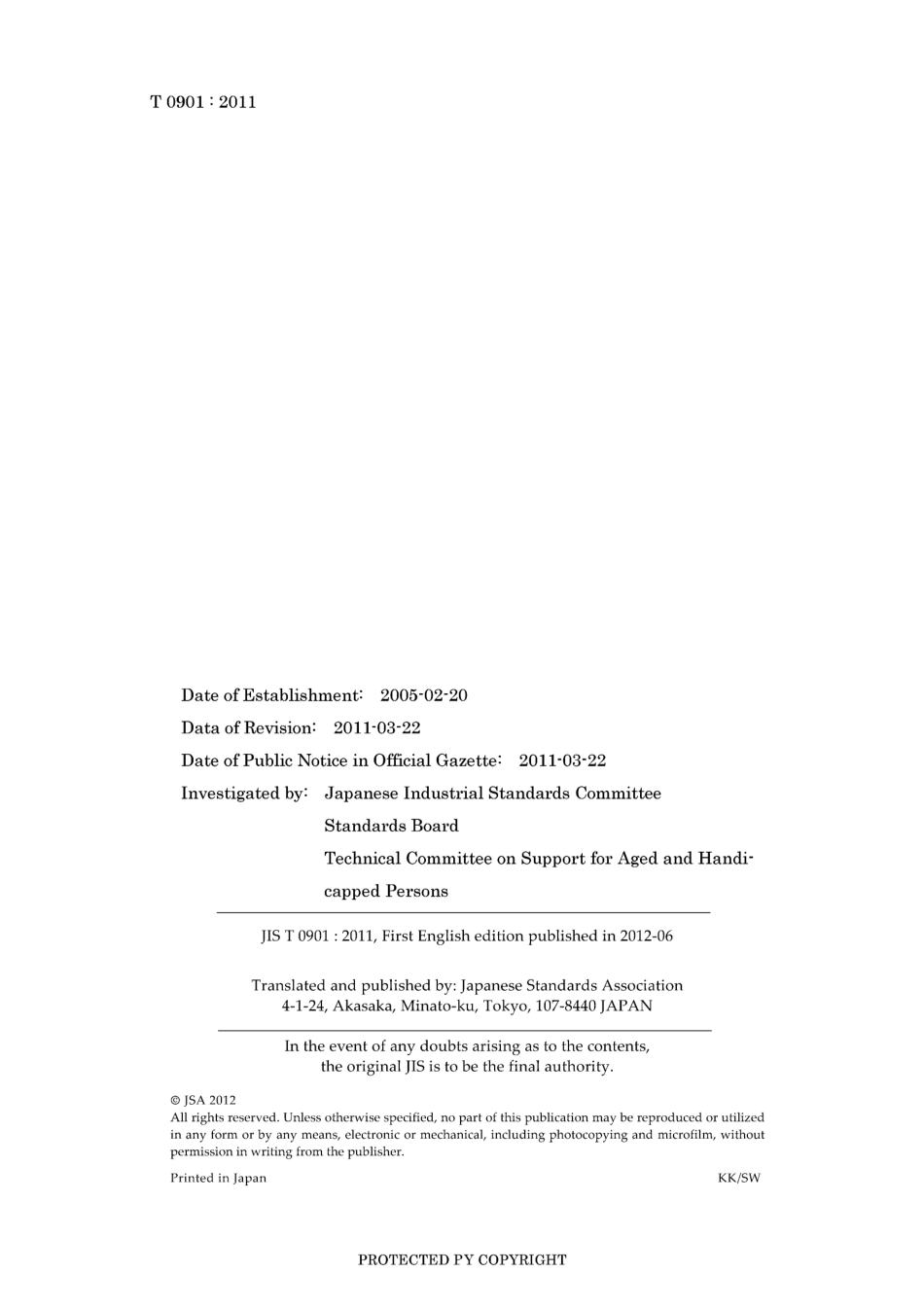 T 0901 : 2011

Date of Establishment: 2005-02-20

Data of Revision: 2011-03-22

Date of Public Notice in Official Gazette: 2011-03-22

Investigated by: Japanese Industrial Standards Committee
Standards Board
Technical Committee on Support for Aged and Handicapped Persons

JIS T 0901 : 2011, First English edition published in 2012-06

Translated and published by: Japanese Standards Association
4-1-24, Akasaka, Minato-ku, Tokyo, 107-8440 JAPAN

In the event of any doubts arising as to the contents, the original JIS is to be the final authority.

© JSA 2012
All rights reserved. Unless otherwise specified, no part of this publication may be reproduced or utilized in any form or by any means, electronic or mechanical, including photocopying and microfilm, without permission in writing from the publisher.

Printed in Japan KK/SW

PROTECTED PY COPYRIGHT